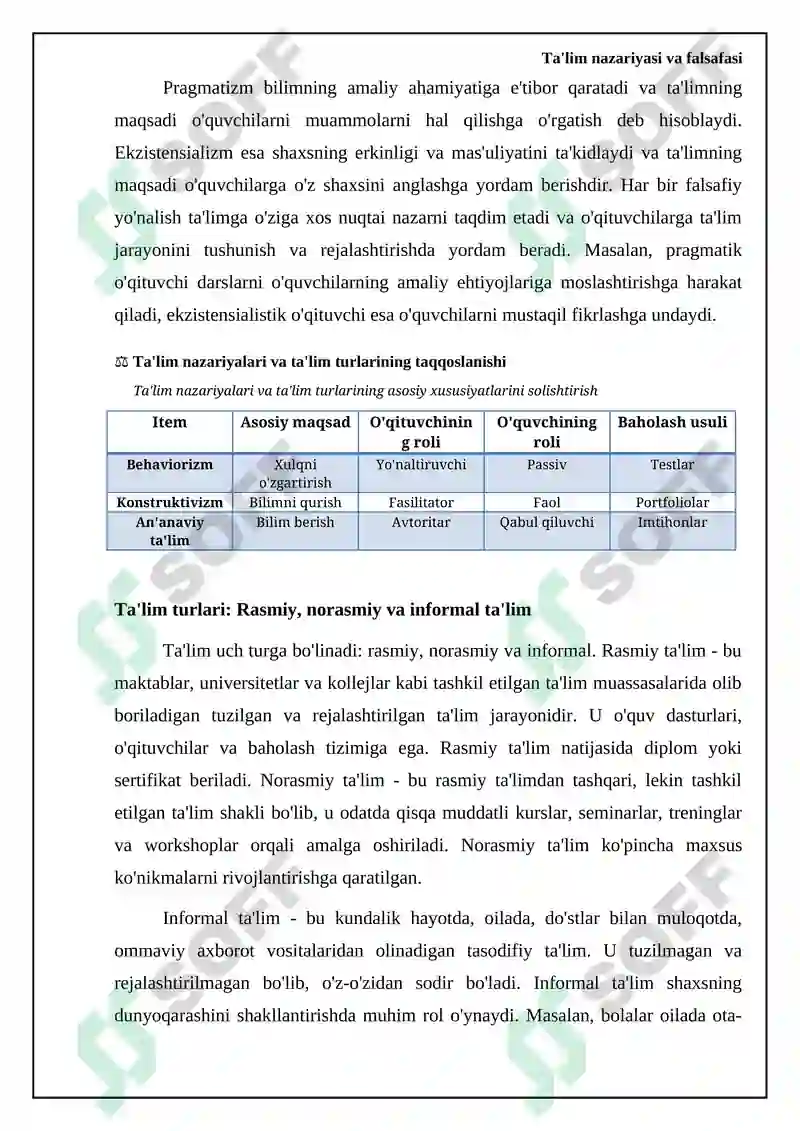 Ta'lim nazariyasi va falsafasi

Pragmatizm bilimning amaliy ahamiyatiga e'tibor qaratadi va ta'limning maqsadi o'quvchilarni muammolarni hal qilishga o'rgatish deb hisoblaydi. Ekzistensializm esa shaxsning erkinligi va mas'uliyatini ta'kidlaydi va ta'limning maqsadi o'quvchilarga o'z shaxsini anglashga yordam berishdir. Har bir falsafiy yo'nalish ta'limga o'ziga xos nuqtai nazarni taqdim etadi va o'qituvchilarga ta'lim jarayonini tushunish va rejalashtirishda yordam beradi. Masalan, pragmatik o'qituvchi darslarni o'quvchilarning amaliy ehtiyojlariga moslashtirishga harakat qiladi, ekzistensialistik o'qituvchi esa o'quvchilarni mustaqil fikrlashga undaydi.

⚖ Ta'lim nazariyalari va ta'lim turlarining taqqoslanishi

Ta'lim nazariyalari va ta'lim turlarining asosiy xususiyatlarini solishtirish

| Item | Asosiy maqsad | O'qituvchining roli | O'quvchining roli | Baholash usuli |
|---|---|---|---|---|
| Behaviorizm | Xulqni o'zgartirish | Yo'naltiruvchi | Passiv | Testlar |
| Konstruktivizm | Bilimni qurish | Fasilitator | Faol | Portfoliolar |
| An'anaviy ta'lim | Bilim berish | Avtoritar | Qabul qiluvchi | Imtihonlar |

Ta'lim turlari: Rasmiy, norasmiy va informal ta'lim

Ta'lim uch turga bo'linadi: rasmiy, norasmiy va informal. Rasmiy ta'lim - bu maktablar, universitetlar va kollejlar kabi tashkil etilgan ta'lim muassasalarida olib boriladigan tuzilgan va rejalashtirilgan ta'lim jarayonidir. U o'quv dasturlari, o'qituvchilar va baholash tizimiga ega. Rasmiy ta'lim natijasida diplom yoki sertifikat beriladi. Norasmiy ta'lim - bu rasmiy ta'limdan tashqari, lekin tashkil etilgan ta'lim shakli bo'lib, u odatda qisqa muddatli kurslar, seminarlar, treninglar va workshoplar orqali amalga oshiriladi. Norasmiy ta'lim ko'pincha maxsus ko'nikmalarni rivojlantirishga qaratilgan.

Informal ta'lim - bu kundalik hayotda, oilada, do'stlar bilan muloqotda, ommaviy axborot vositalaridan olinadigan tasodifiy ta'lim. U tuzilmagan va rejalashtirilmagan bo'lib, o'z-o'zidan sodir bo'ladi. Informal ta'lim shaxsning dunyoqarashini shakllantirishda muhim rol o'ynaydi. Masalan, bolalar oilada ota-

SOFF